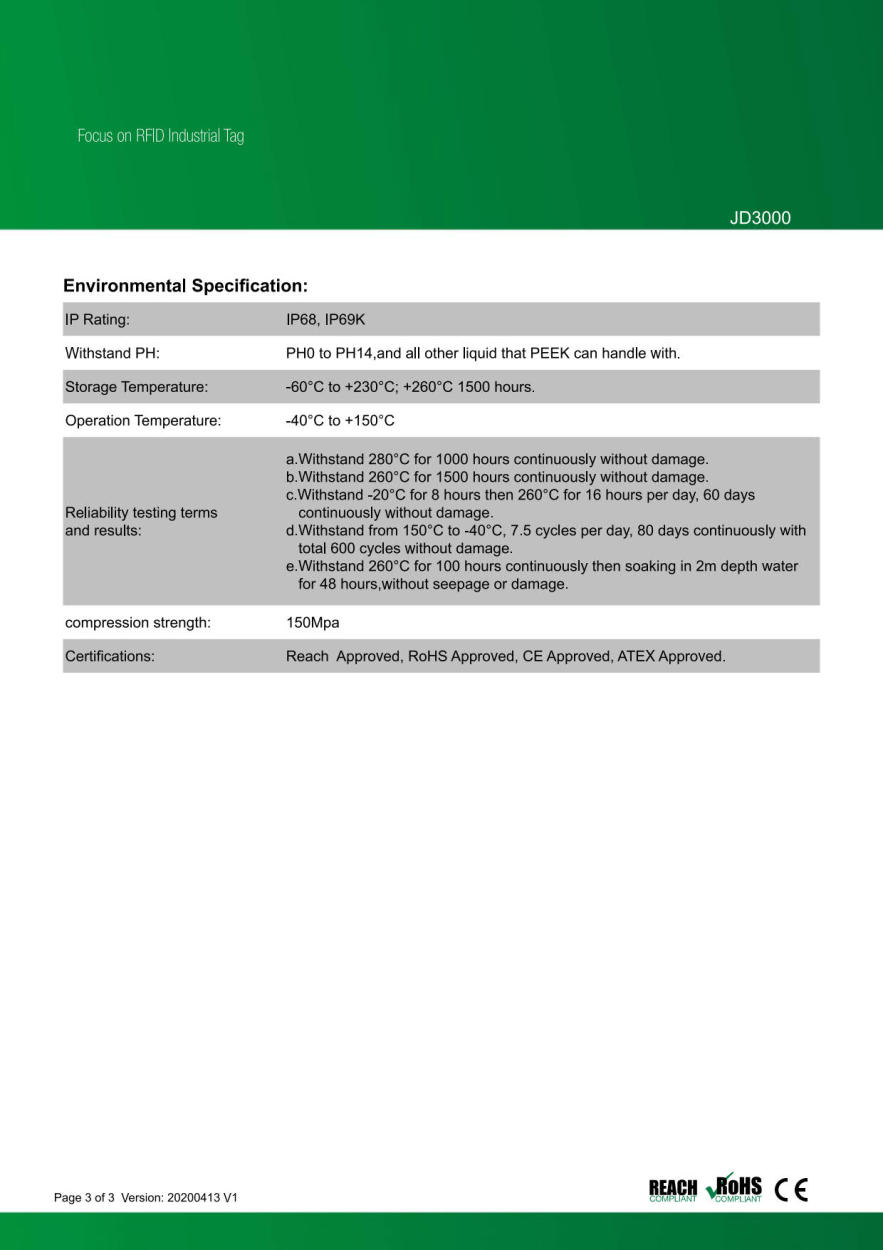 Focus on RFID Industrial Tag

JD3000

Environmental Specification:

| IP Rating: | IP68, IP69K |
|---|---|
| Withstand PH: | PH0 to PH14,and all other liquid that PEEK can handle with. |
| Storage Temperature: | -60°C to +230°C; +260°C 1500 hours. |
| Operation Temperature: | -40°C to +150°C |
| Reliability testing terms and results: | a.Withstand 280°C for 1000 hours continuously without damage. b.Withstand 260°C for 1500 hours continuously without damage. c.Withstand -20°C for 8 hours then 260°C for 16 hours per day, 60 days continuously without damage. d.Withstand from 150°C to -40°C, 7.5 cycles per day, 80 days continuously with total 600 cycles without damage. e.Withstand 260°C for 100 hours continuously then soaking in 2m depth water for 48 hours,without seepage or damage. |
| compression strength: | 150Mpa |
| Certifications: | Reach Approved, RoHS Approved, CE Approved, ATEX Approved. |

Page 3 of 3 Version: 20200413 V1

REACH COMPLIANT RoHS COMPLIANT CE